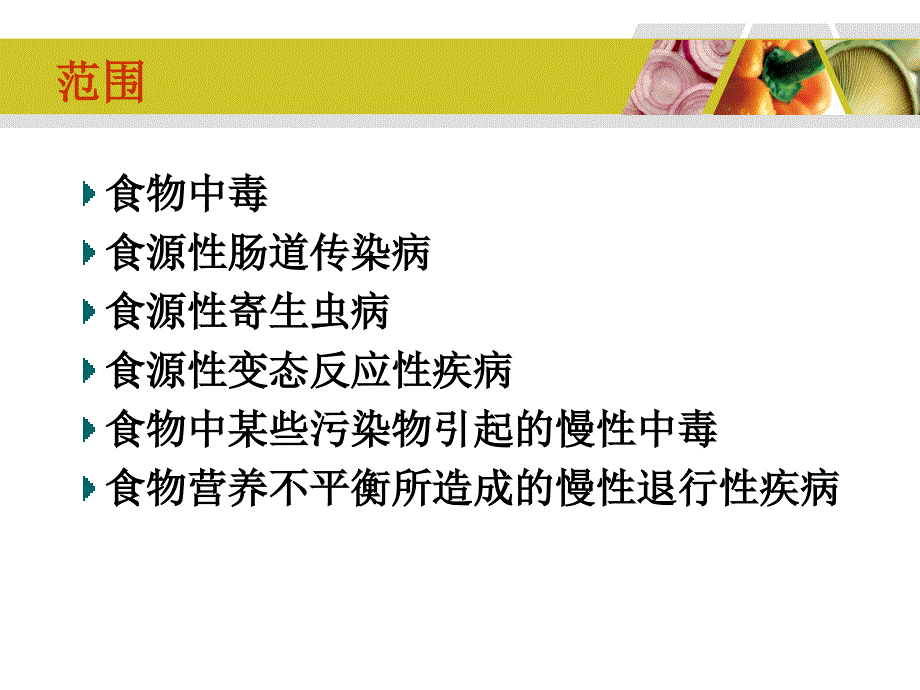 范围

食物中毒

食源性肠道传染病

食源性寄生虫病

食源性变态反应性疾病

食物中某些污染物引起的慢性中毒

食物营养不平衡所造成的慢性退行性疾病